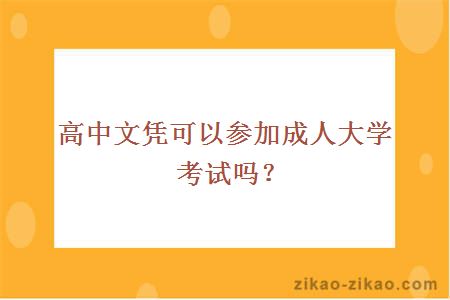 高中文凭可以参加成人大学考试吗？

zikao-zikao.com